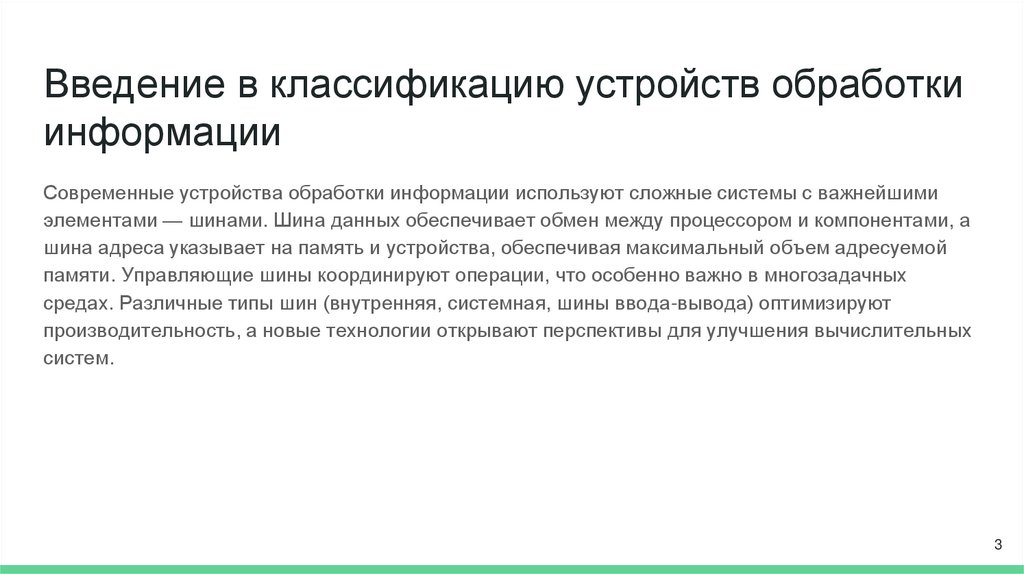 Введение в классификацию устройств обработки информации

Современные устройства обработки информации используют сложные системы с важнейшими элементами — шинами. Шина данных обеспечивает обмен между процессором и компонентами, а шина адреса указывает на память и устройства, обеспечивая максимальный объем адресуемой памяти. Управляющие шины координируют операции, что особенно важно в многозадачных средах. Различные типы шин (внутренняя, системная, шины ввода-вывода) оптимизируют производительность, а новые технологии открывают перспективы для улучшения вычислительных систем.

3